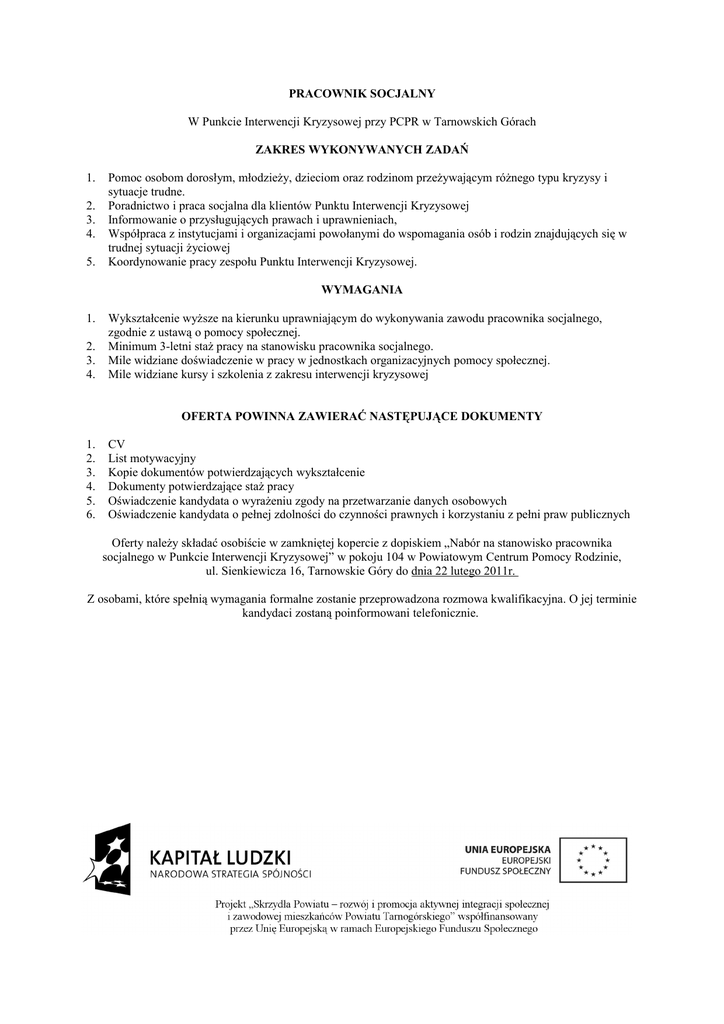 PRACOWNIK SOCJALNY

W Punkcie Interwencji Kryzysowej przy PCPR w Tarnowskich Górach

ZAKRES WYKONYWANYCH ZADAŃ

1. Pomoc osobom dorosłym, młodzieży, dzieciom oraz rodzinom przeżywającym różnego typu kryzysy i sytuacje trudne.
2. Poradnictwo i praca socjalna dla klientów Punktu Interwencji Kryzysowej
3. Informowanie o przysługujących prawach i uprawnieniach,
4. Współpraca z instytucjami i organizacjami powołanymi do wspomagania osób i rodzin znajdujących się w trudnej sytuacji życiowej
5. Koordynowanie pracy zespołu Punktu Interwencji Kryzysowej.

WYMAGANIA

1. Wykształcenie wyższe na kierunku uprawniającym do wykonywania zawodu pracownika socjalnego, zgodnie z ustawą o pomocy społecznej.
2. Minimum 3-letni staż pracy na stanowisku pracownika socjalnego.
3. Mile widziane doświadczenie w pracy w jednostkach organizacyjnych pomocy społecznej.
4. Mile widziane kursy i szkolenia z zakresu interwencji kryzysowej

OFERTA POWINNA ZAWIERAĆ NASTĘPUJĄCE DOKUMENTY

1. CV
2. List motywacyjny
3. Kopie dokumentów potwierdzających wykształcenie
4. Dokumenty potwierdzające staż pracy
5. Oświadczenie kandydata o wyrażeniu zgody na przetwarzanie danych osobowych
6. Oświadczenie kandydata o pełnej zdolności do czynności prawnych i korzystaniu z pełni praw publicznych

Oferty należy składać osobiście w zamkniętej kopercie z dopiskiem „Nabór na stanowisko pracownika socjalnego w Punkcie Interwencji Kryzysowej" w pokoju 104 w Powiatowym Centrum Pomocy Rodzinie, ul. Sienkiewicza 16, Tarnowskie Góry do dnia 22 lutego 2011r.

Z osobami, które spełnią wymagania formalne zostanie przeprowadzona rozmowa kwalifikacyjna. O jej terminie kandydaci zostaną poinformowani telefonicznie.

KAPITAŁ LUDZKI
NARODOWA STRATEGIA SPÓJNOŚCI

UNIA EUROPEJSKA
EUROPEJSKI
FUNDUSZ SPOŁECZNY

Projekt „Skrzydła Powiatu – rozwój i promocja aktywnej integracji społecznej i zawodowej mieszkańców Powiatu Tarnogórskiego" współfinansowany przez Unię Europejską w ramach Europejskiego Funduszu Społecznego